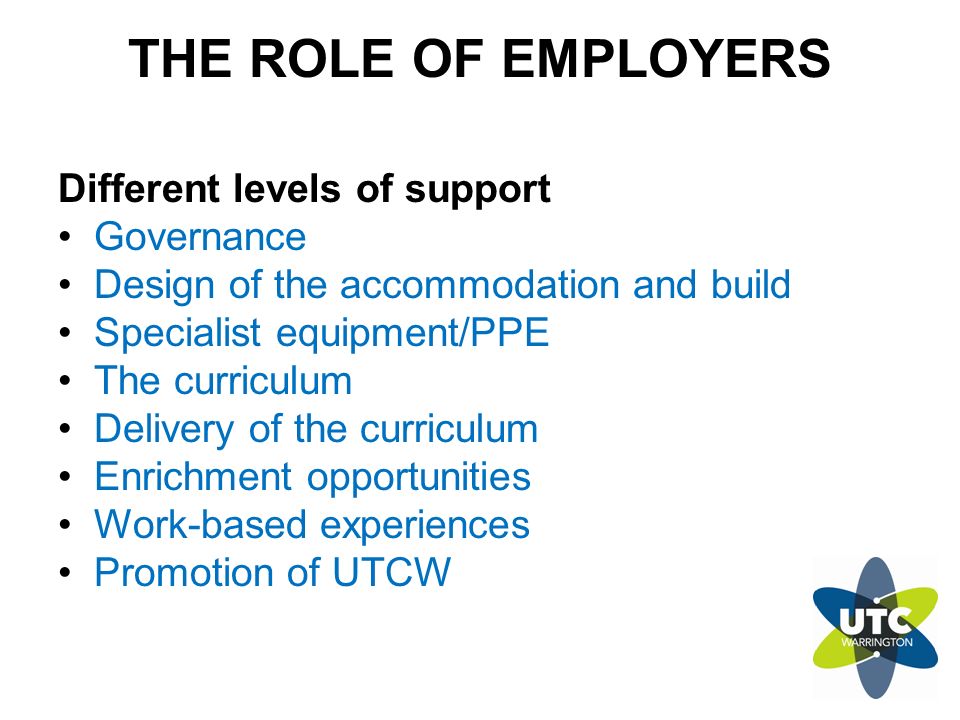 THE ROLE OF EMPLOYERS

Different levels of support
• Governance
• Design of the accommodation and build
• Specialist equipment/PPE
• The curriculum
• Delivery of the curriculum
• Enrichment opportunities
• Work-based experiences
• Promotion of UTCW

UTC
WARRINGTON